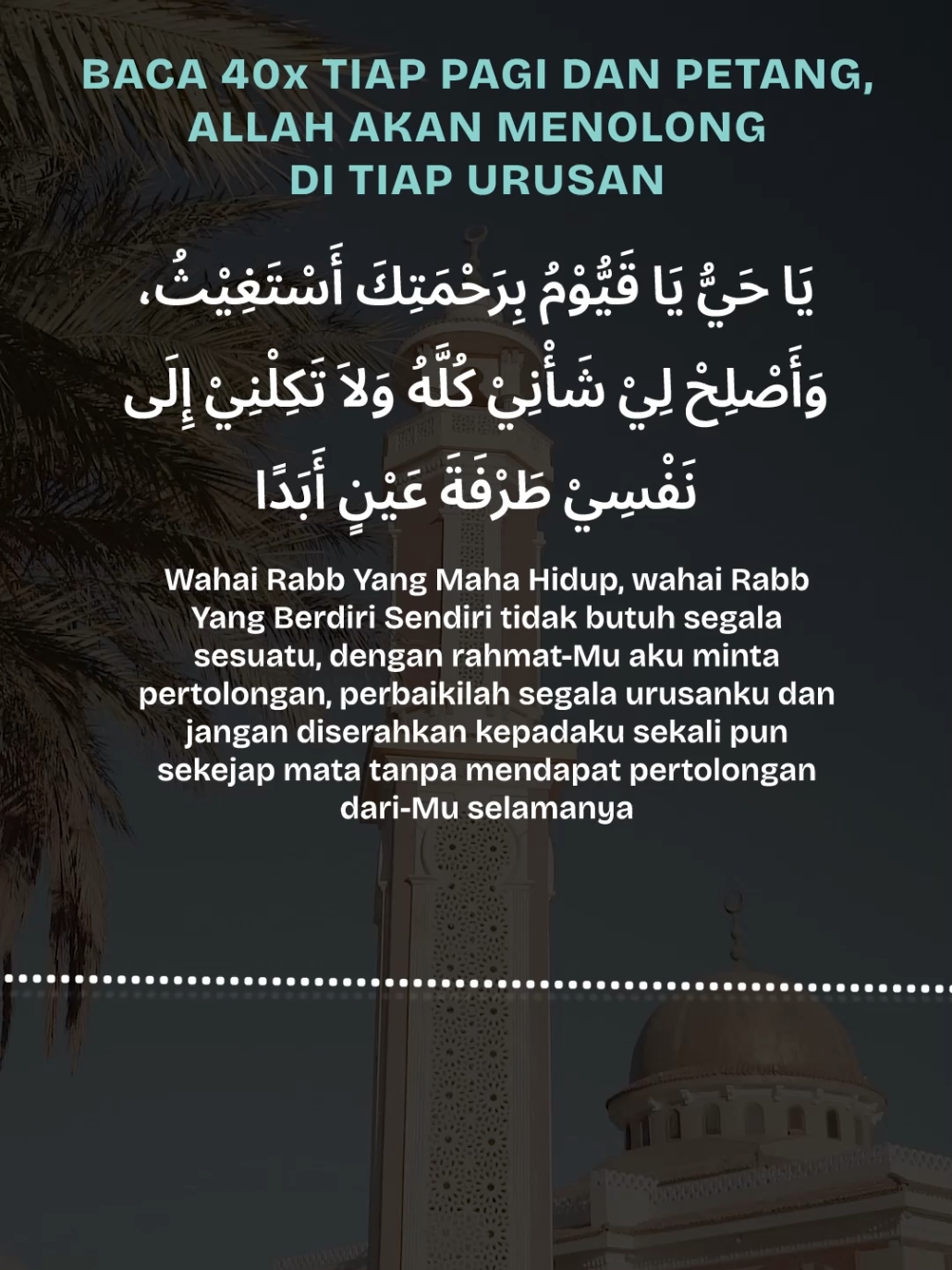 BACA 40x TIAP PAGI DAN PETANG, ALLAH AKAN MENOLONG DI TIAP URUSAN

يَا حَيُّ يَا قَيُّوْمُ بِرَحْمَتِكَ أَسْتَغِيْثُ، وَأَصْلِحْ لِيْ شَأْنِيْ كُلَّهُ وَلاَ تَكِلْنِيْ إِلَى نَفْسِيْ طَرْفَةَ عَيْنٍ أَبَدًا

Wahai Rabb Yang Maha Hidup, wahai Rabb Yang Berdiri Sendiri tidak butuh segala sesuatu, dengan rahmat-Mu aku minta pertolongan, perbaikilah segala urusanku dan jangan diserahkan kepadaku sekali pun sekejap mata tanpa mendapat pertolongan dari-Mu selamanya